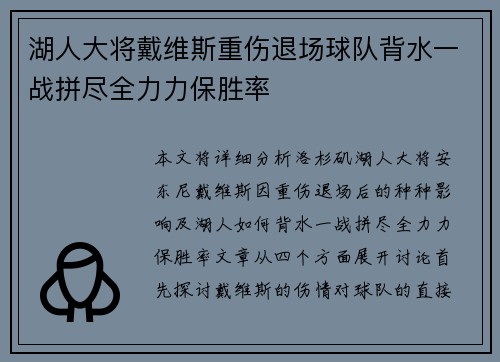 湖人大将戴维斯重伤退场球队背水一战拼尽全力力保胜率

本文将详细分析洛杉矶湖人大将安东尼戴维斯因重伤退场后的种种影响及湖人如何背水一战拼尽全力力保胜率文章从四个方面展开讨论首先探讨戴维斯的伤情对球队的直接